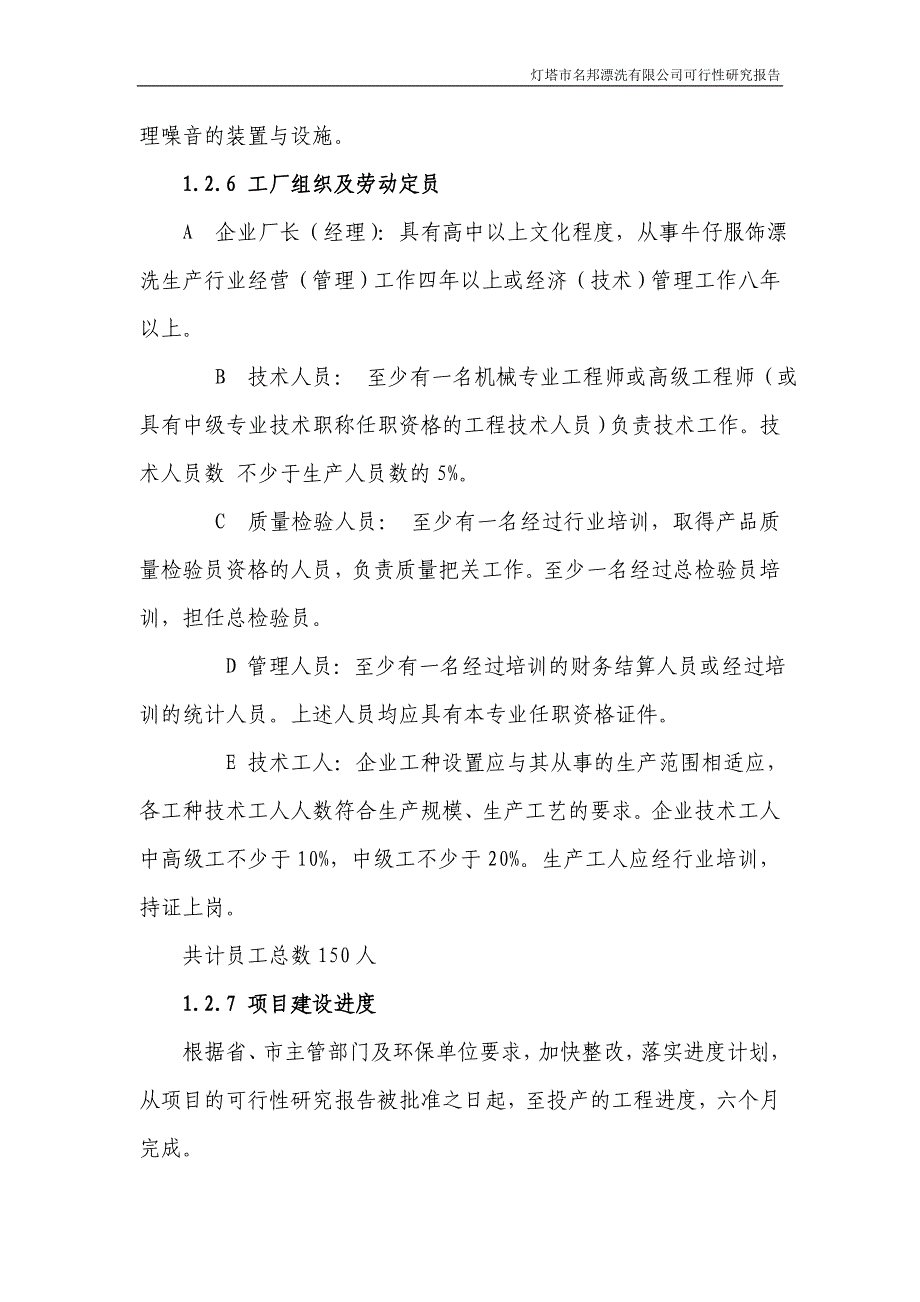 灯塔市名邦漂洗有限公司可行性研究报告

理噪音的装置与设施。

1.2.6 工厂组织及劳动定员

A　企业厂长（经理）：具有高中以上文化程度，从事牛仔服饰漂洗生产行业经营（管理）工作四年以上或经济（技术）管理工作八年以上。

B　技术人员：　至少有一名机械专业工程师或高级工程师（或具有中级专业技术职称任职资格的工程技术人员）负责技术工作。技术人员数 不少于生产人员数的 5%。

C　质量检验人员：　至少有一名经过行业培训，取得产品质量检验员资格的人员，负责质量把关工作。至少一名经过总检验员培训，担任总检验员。

D 管理人员：至少有一名经过培训的财务结算人员或经过培训的统计人员。上述人员均应具有本专业任职资格证件。

E 技术工人：企业工种设置应与其从事的生产范围相适应，各工种技术工人人数符合生产规模、生产工艺的要求。企业技术工人中高级工不少于 10%，中级工不少于 20%。生产工人应经行业培训，持证上岗。

共计员工总数 150 人

1.2.7 项目建设进度

根据省、市主管部门及环保单位要求，加快整改，落实进度计划，从项目的可行性研究报告被批准之日起，至投产的工程进度，六个月完成。